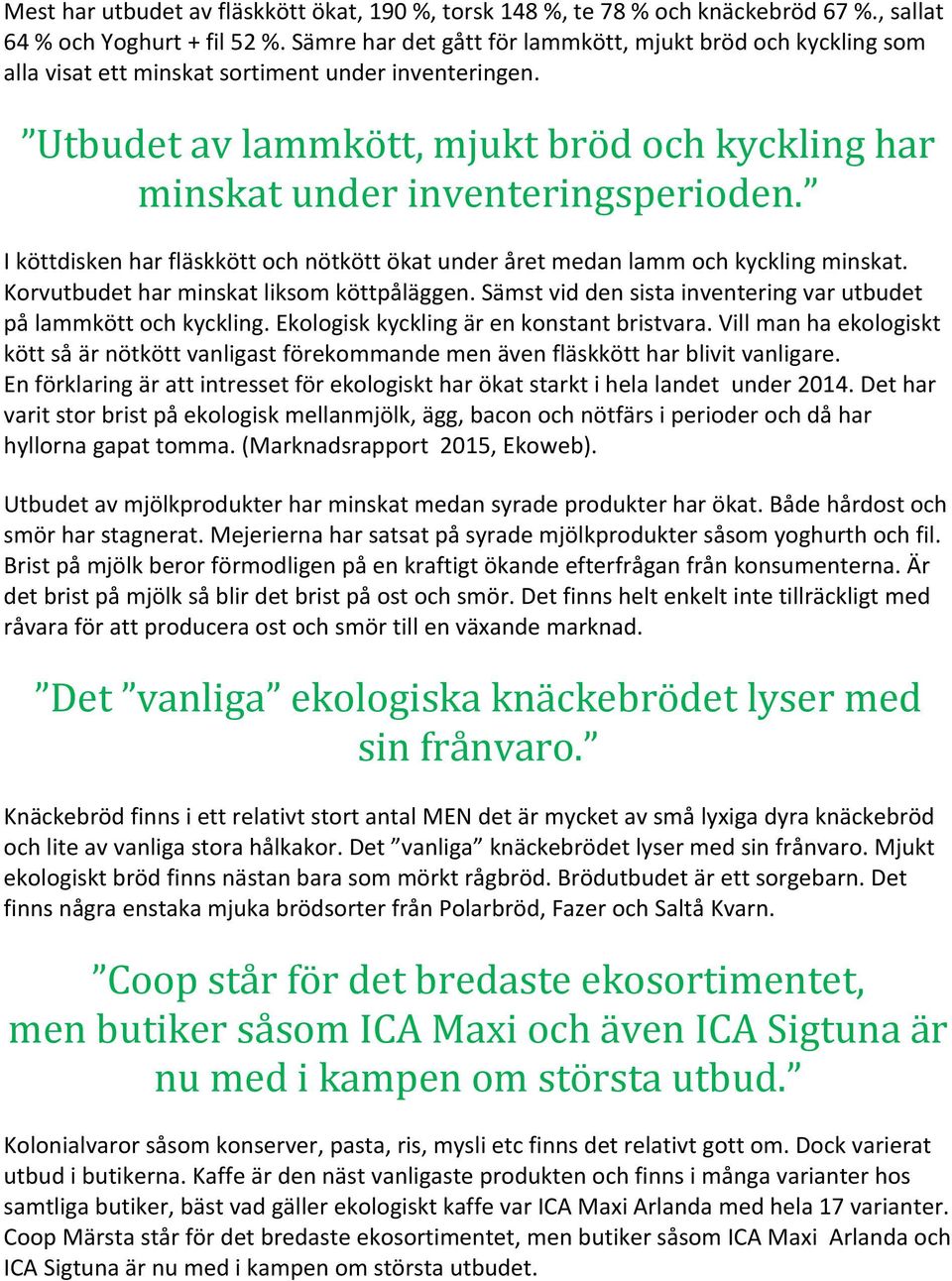 Mest har utbudet av fläskkött ökat, 190 %, torsk 148 %, te 78 % och knäckebröd 67 %., sallat 64 % och Yoghurt + fil 52 %. Sämre har det gått för lammkött, mjukt bröd och kyckling som alla visat ett minskat sortiment under inventeringen.

”Utbudet av lammkött, mjukt bröd och kyckling har minskat under inventeringsperioden.”

I köttdisken har fläskkött och nötkött ökat under året medan lamm och kyckling minskat. Korvutbudet har minskat liksom köttpåläggen. Sämst vid den sista inventering var utbudet på lammkött och kyckling. Ekologisk kyckling är en konstant bristvara. Vill man ha ekologiskt kött så är nötkött vanligast förekommande men även fläskkött har blivit vanligare. En förklaring är att intresset för ekologiskt har ökat starkt i hela landet under 2014. Det har varit stor brist på ekologisk mellanmjölk, ägg, bacon och nötfärs i perioder och då har hyllorna gapat tomma. (Marknadsrapport 2015, Ekoweb).

Utbudet av mjölkprodukter har minskat medan syrade produkter har ökat. Både hårdost och smör har stagnerat. Mejerierna har satsat på syrade mjölkprodukter såsom yoghurth och fil. Brist på mjölk beror förmodligen på en kraftigt ökande efterfrågan från konsumenterna. Är det brist på mjölk så blir det brist på ost och smör. Det finns helt enkelt inte tillräckligt med råvara för att producera ost och smör till en växande marknad.

”Det ”vanliga” ekologiska knäckebrödet lyser med sin frånvaro.”

Knäckebröd finns i ett relativt stort antal MEN det är mycket av små lyxiga dyra knäckebröd och lite av vanliga stora hålkakor. Det ”vanliga” knäckebrödet lyser med sin frånvaro. Mjukt ekologiskt bröd finns nästan bara som mörkt rågbröd. Brödutbudet är ett sorgebarn. Det finns några enstaka mjuka brödsorter från Polarbröd, Fazer och Saltå Kvarn.

”Coop står för det bredaste ekosortimentet, men butiker såsom ICA Maxi och även ICA Sigtuna är nu med i kampen om största utbud.”

Kolonialvaror såsom konserver, pasta, ris, mysli etc finns det relativt gott om. Dock varierat utbud i butikerna. Kaffe är den näst vanligaste produkten och finns i många varianter hos samtliga butiker, bäst vad gäller ekologiskt kaffe var ICA Maxi Arlanda med hela 17 varianter. Coop Märsta står för det bredaste ekosortimentet, men butiker såsom ICA Maxi Arlanda och ICA Sigtuna är nu med i kampen om största utbudet.